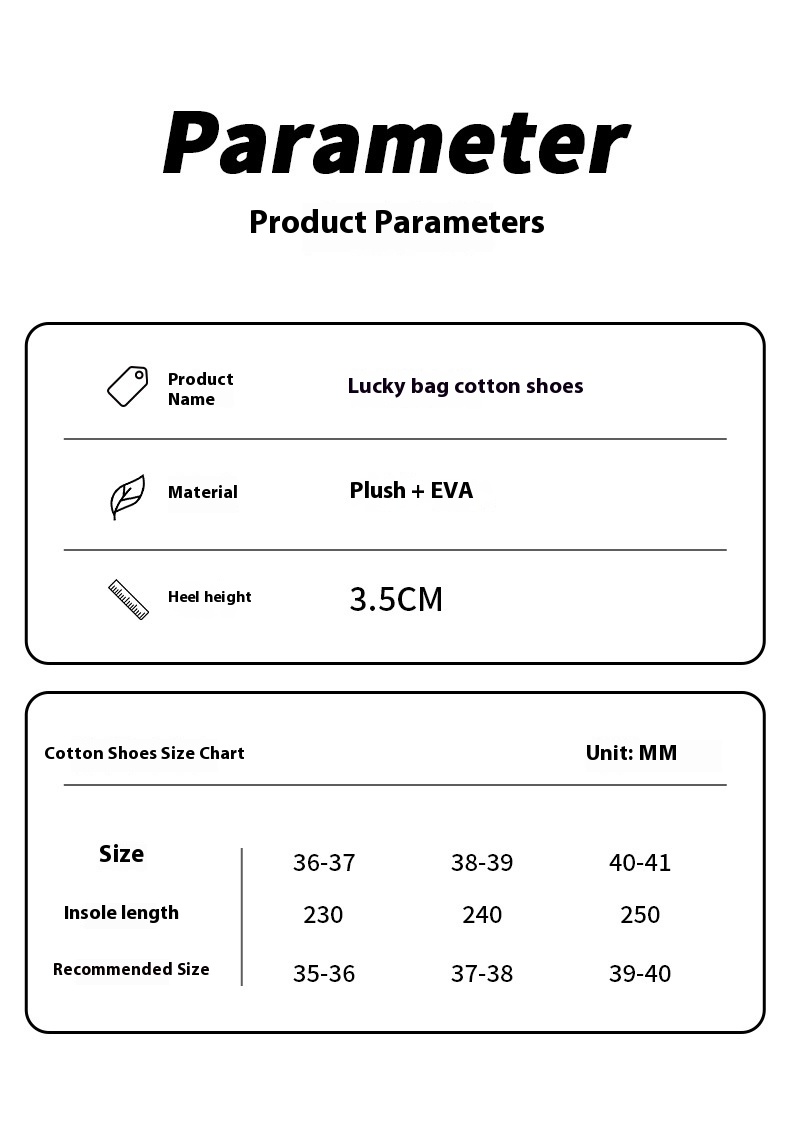 Parameter

Product Parameters

| Product Name | Lucky bag cotton shoes |
|---|---|
| Material | Plush + EVA |
| Heel height | 3.5CM |

Cotton Shoes Size Chart

Unit: MM

| Size | 36-37 | 38-39 | 40-41 |
|---|---|---|---|
| Insole length | 230 | 240 | 250 |
| Recommended Size | 35-36 | 37-38 | 39-40 |